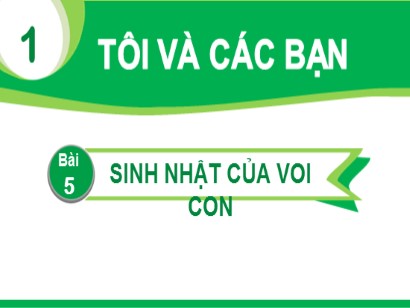 1

TÔI VÀ CÁC BẠN

Bài
5

SINH NHẬT CỦA VOI CON